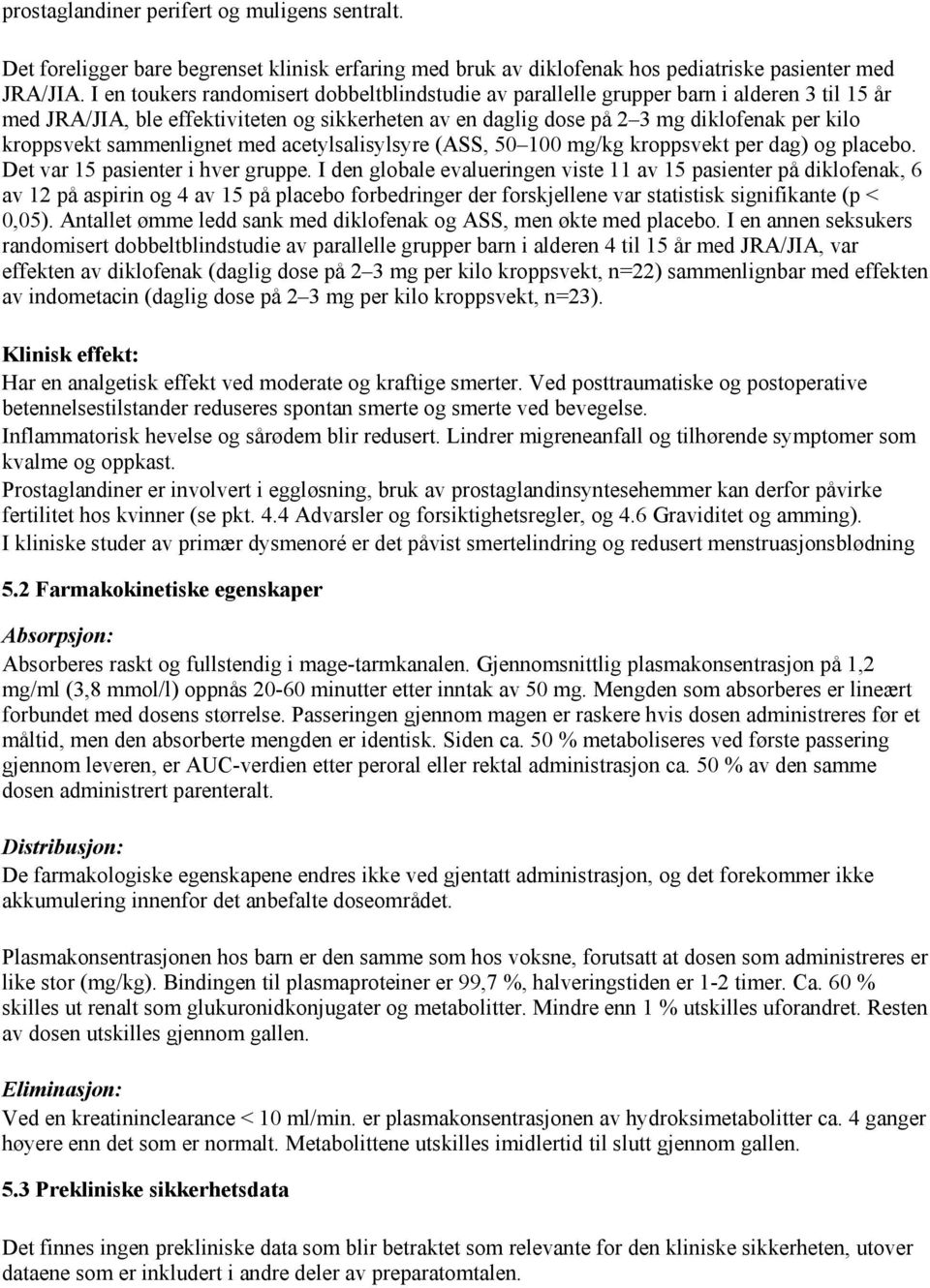 prostaglandiner perifert og muligens sentralt.

Det foreligger bare begrenset klinisk erfaring med bruk av diklofenak hos pediatriske pasienter med JRA/JIA. I en toukers randomisert dobbeltblindstudie av parallelle grupper barn i alderen 3 til 15 år med JRA/JIA, ble effektiviteten og sikkerheten av en daglig dose på 2–3 mg diklofenak per kilo kroppsvekt sammenlignet med acetylsalisylsyre (ASS, 50–100 mg/kg kroppsvekt per dag) og placebo. Det var 15 pasienter i hver gruppe. I den globale evalueringen viste 11 av 15 pasienter på diklofenak, 6 av 12 på aspirin og 4 av 15 på placebo forbedringer der forskjellene var statistisk signifikante (p < 0,05). Antallet ømme ledd sank med diklofenak og ASS, men økte med placebo. I en annen seksukers randomisert dobbeltblindstudie av parallelle grupper barn i alderen 4 til 15 år med JRA/JIA, var effekten av diklofenak (daglig dose på 2–3 mg per kilo kroppsvekt, n=22) sammenlignbar med effekten av indometacin (daglig dose på 2–3 mg per kilo kroppsvekt, n=23).

Klinisk effekt:
Har en analgetisk effekt ved moderate og kraftige smerter. Ved posttraumatiske og postoperative betennelsestilstander reduseres spontan smerte og smerte ved bevegelse.
Inflammatorisk hevelse og sårødem blir redusert. Lindrer migreneanfall og tilhørende symptomer som kvalme og oppkast.
Prostaglandiner er involvert i eggløsning, bruk av prostaglandinsyntesehemmer kan derfor påvirke fertilitet hos kvinner (se pkt. 4.4 Advarsler og forsiktighetsregler, og 4.6 Graviditet og amming).
I kliniske studer av primær dysmenoré er det påvist smertelindring og redusert menstruasjonsblødning

5.2 Farmakokinetiske egenskaper

Absorpsjon:
Absorberes raskt og fullstendig i mage-tarmkanalen. Gjennomsnittlig plasmakonsentrasjon på 1,2 mg/ml (3,8 mmol/l) oppnås 20-60 minutter etter inntak av 50 mg. Mengden som absorberes er lineært forbundet med dosens størrelse. Passeringen gjennom magen er raskere hvis dosen administreres før et måltid, men den absorberte mengden er identisk. Siden ca. 50 % metaboliseres ved første passering gjennom leveren, er AUC-verdien etter peroral eller rektal administrasjon ca. 50 % av den samme dosen administrert parenteralt.

Distribusjon:
De farmakologiske egenskapene endres ikke ved gjentatt administrasjon, og det forekommer ikke akkumulering innenfor det anbefalte doseområdet.

Plasmakonsentrasjonen hos barn er den samme som hos voksne, forutsatt at dosen som administreres er like stor (mg/kg). Bindingen til plasmaproteiner er 99,7 %, halveringstiden er 1-2 timer. Ca. 60 % skilles ut renalt som glukuronidkonjugater og metabolitter. Mindre enn 1 % utskilles uforandret. Resten av dosen utskilles gjennom gallen.

Eliminasjon:
Ved en kreatininclearance < 10 ml/min. er plasmakonsentrasjonen av hydroksimetabolitter ca. 4 ganger høyere enn det som er normalt. Metabolittene utskilles imidlertid til slutt gjennom gallen.

5.3 Prekliniske sikkerhetsdata

Det finnes ingen prekliniske data som blir betraktet som relevante for den kliniske sikkerheten, utover dataene som er inkludert i andre deler av preparatomtalen.